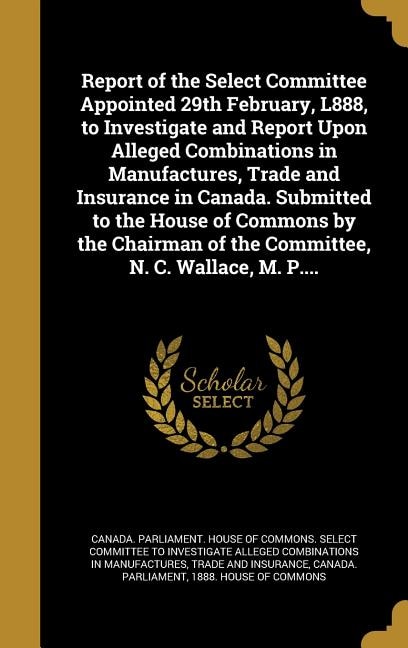 Report of the Select Committee Appointed 29th February, L888, to Investigate and Report Upon Alleged Combinations in Manufactures, Trade and Insurance in Canada. Submitted to the House of Commons by the Chairman of the Committee, N. C. Wallace, M. P....

Scholar SELECT

CANADA. PARLIAMENT. HOUSE OF COMMONS. SELECT COMMITTEE TO INVESTIGATE ALLEGED COMBINATIONS IN MANUFACTURES, TRADE AND INSURANCE, CANADA. PARLIAMENT, 1888. HOUSE OF COMMONS